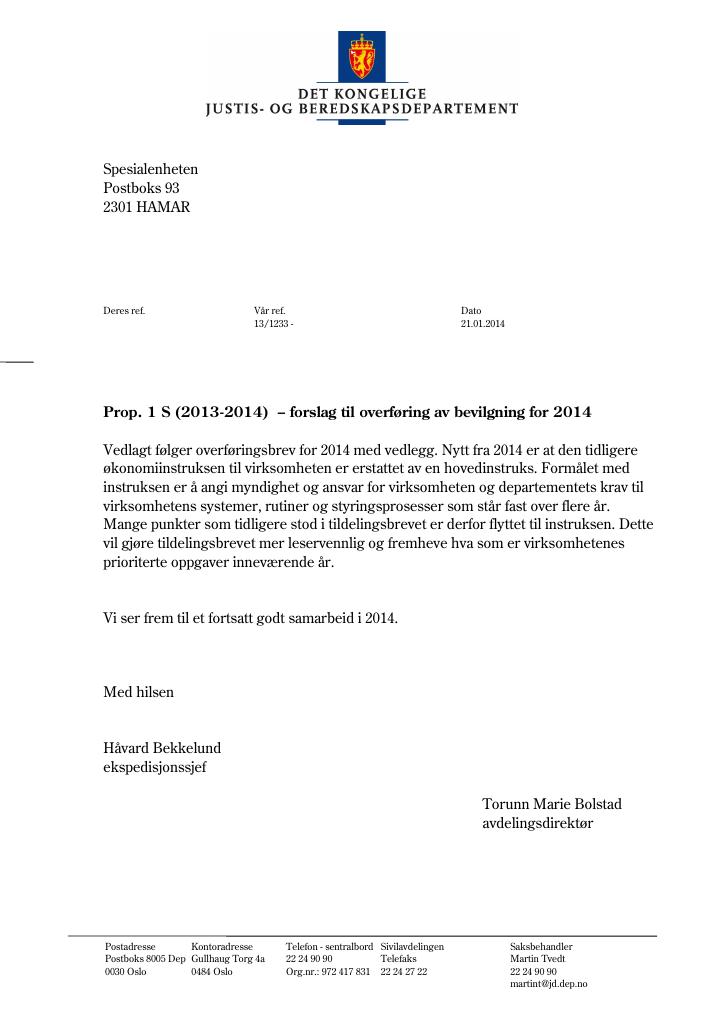 DET KONGELIGE
JUSTIS- OG BEREDSKAPSDEPARTEMENT

Spesialenheten
Postboks 93
2301 HAMAR

Deres ref.

Vår ref.
13/1233 -

Dato
21.01.2014

Prop. 1 S (2013-2014) – forslag til overføring av bevilgning for 2014

Vedlagt følger overføringsbrev for 2014 med vedlegg. Nytt fra 2014 er at den tidligere økonomiinstruksen til virksomheten er erstattet av en hovedinstruks. Formålet med instruksen er å angi myndighet og ansvar for virksomheten og departementets krav til virksomhetens systemer, rutiner og styringsprosesser som står fast over flere år. Mange punkter som tidligere stod i tildelingsbrevet er derfor flyttet til instruksen. Dette vil gjøre tildelingsbrevet mer leservennlig og fremheve hva som er virksomhetenes prioriterte oppgaver inneværende år.

Vi ser frem til et fortsatt godt samarbeid i 2014.

Med hilsen

Håvard Bekkelund
ekspedisjonssjef

Torunn Marie Bolstad
avdelingsdirektør

Postadresse
Postboks 8005 Dep
0030 Oslo

Kontoradresse
Gullhaug Torg 4a
0484 Oslo

Telefon - sentralbord
22 24 90 90
Org.nr.: 972 417 831

Sivilavdelingen
Telefaks
22 24 27 22

Saksbehandler
Martin Tvedt
22 24 90 90
martint@jd.dep.no